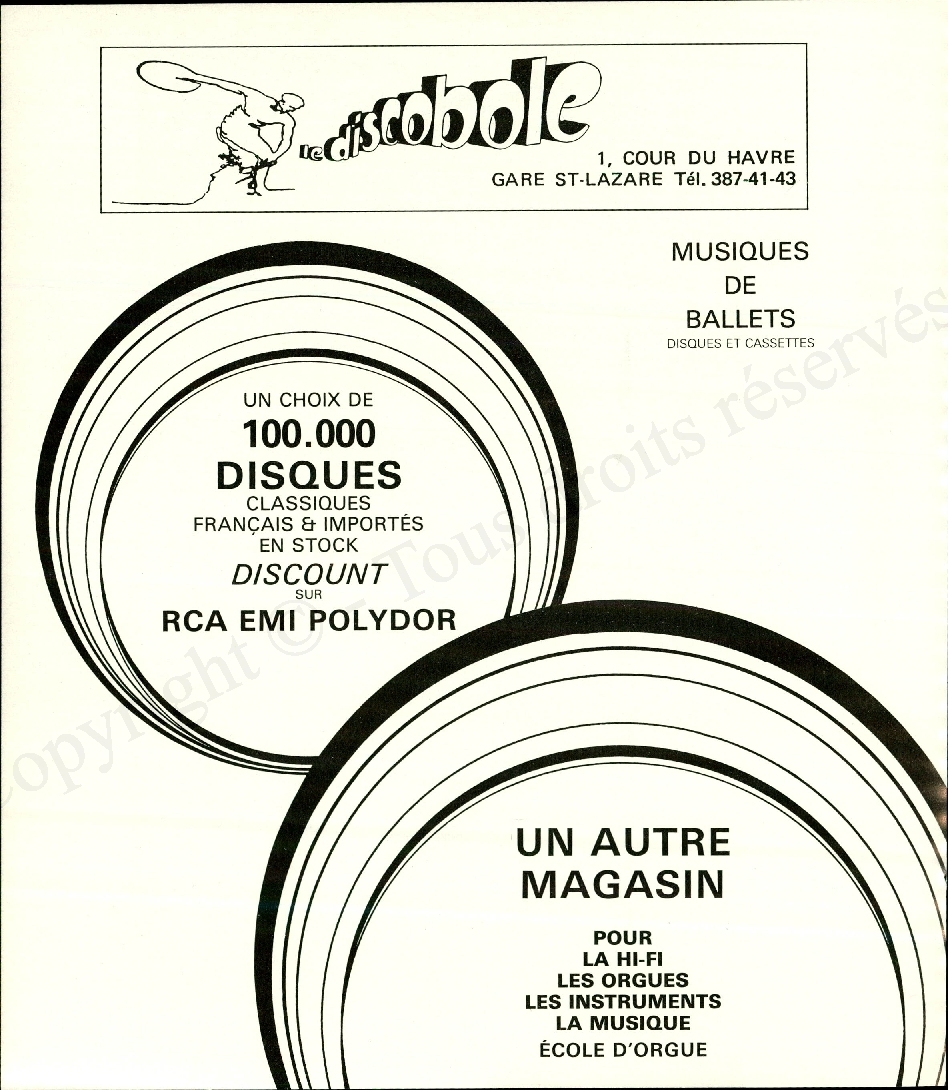 le discobole

1, COUR DU HAVRE
GARE ST-LAZARE Tél. 387-41-43

MUSIQUES
DE
BALLETS
DISQUES ET CASSETTES

UN CHOIX DE
100.000
DISQUES
CLASSIQUES
FRANÇAIS & IMPORTÉS
EN STOCK
DISCOUNT
SUR
RCA EMI POLYDOR

UN AUTRE
MAGASIN

POUR
LA HI-FI
LES ORGUES
LES INSTRUMENTS
LA MUSIQUE
ÉCOLE D'ORGUE

Copyright © Tous droits réservés